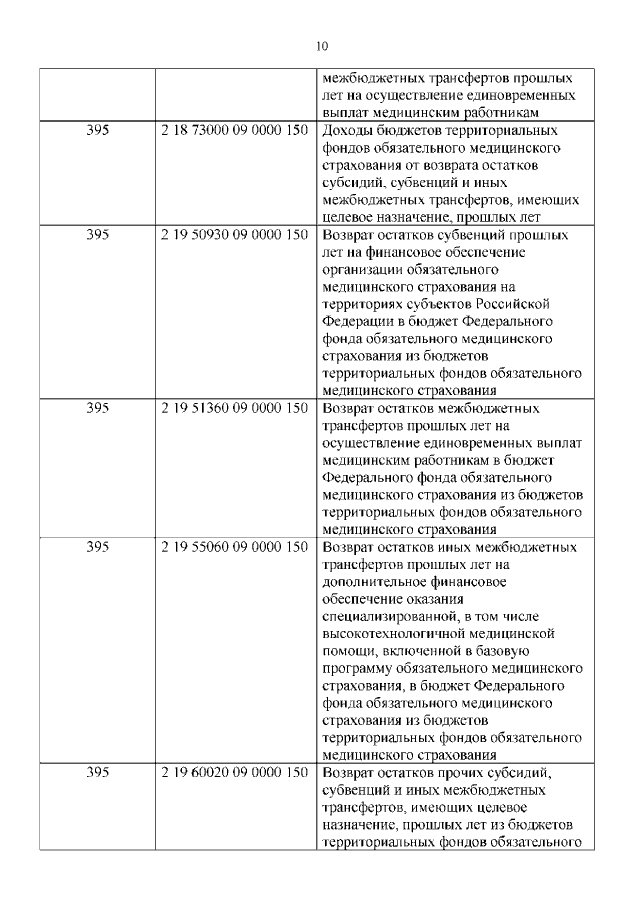 10

|  |  |  |
|---|---|---|
|  |  | межбюджетных трансфертов прошлых лет на осуществление единовременных выплат медицинским работникам |
| 395 | 2 18 73000 09 0000 150 | Доходы бюджетов территориальных фондов обязательного медицинского страхования от возврата остатков субсидий, субвенций и иных межбюджетных трансфертов, имеющих целевое назначение, прошлых лет |
| 395 | 2 19 50930 09 0000 150 | Возврат остатков субвенций прошлых лет на финансовое обеспечение организации обязательного медицинского страхования на территориях субъектов Российской Федерации в бюджет Федерального фонда обязательного медицинского страхования из бюджетов территориальных фондов обязательного медицинского страхования |
| 395 | 2 19 51360 09 0000 150 | Возврат остатков межбюджетных трансфертов прошлых лет на осуществление единовременных выплат медицинским работникам в бюджет Федерального фонда обязательного медицинского страхования из бюджетов территориальных фондов обязательного медицинского страхования |
| 395 | 2 19 55060 09 0000 150 | Возврат остатков иных межбюджетных трансфертов прошлых лет на дополнительное финансовое обеспечение оказания специализированной, в том числе высокотехнологичной медицинской помощи, включенной в базовую программу обязательного медицинского страхования, в бюджет Федерального фонда обязательного медицинского страхования из бюджетов территориальных фондов обязательного медицинского страхования |
| 395 | 2 19 60020 09 0000 150 | Возврат остатков прочих субсидий, субвенций и иных межбюджетных трансфертов, имеющих целевое назначение, прошлых лет из бюджетов территориальных фондов обязательного |